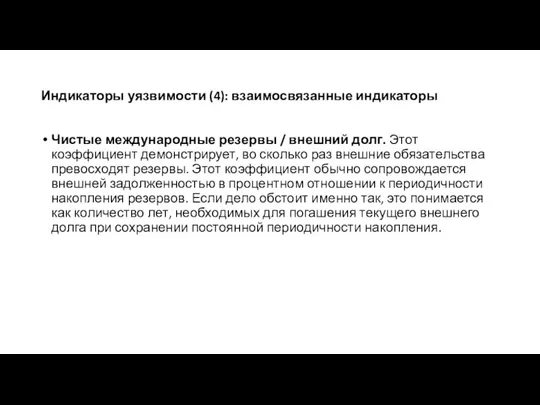 Индикаторы уязвимости (4): взаимосвязанные индикаторы

• Чистые международные резервы / внешний долг. Этот коэффициент демонстрирует, во сколько раз внешние обязательства превосходят резервы. Этот коэффициент обычно сопровождается внешней задолженностью в процентном отношении к периодичности накопления резервов. Если дело обстоит именно так, это понимается как количество лет, необходимых для погашения текущего внешнего долга при сохранении постоянной периодичности накопления.